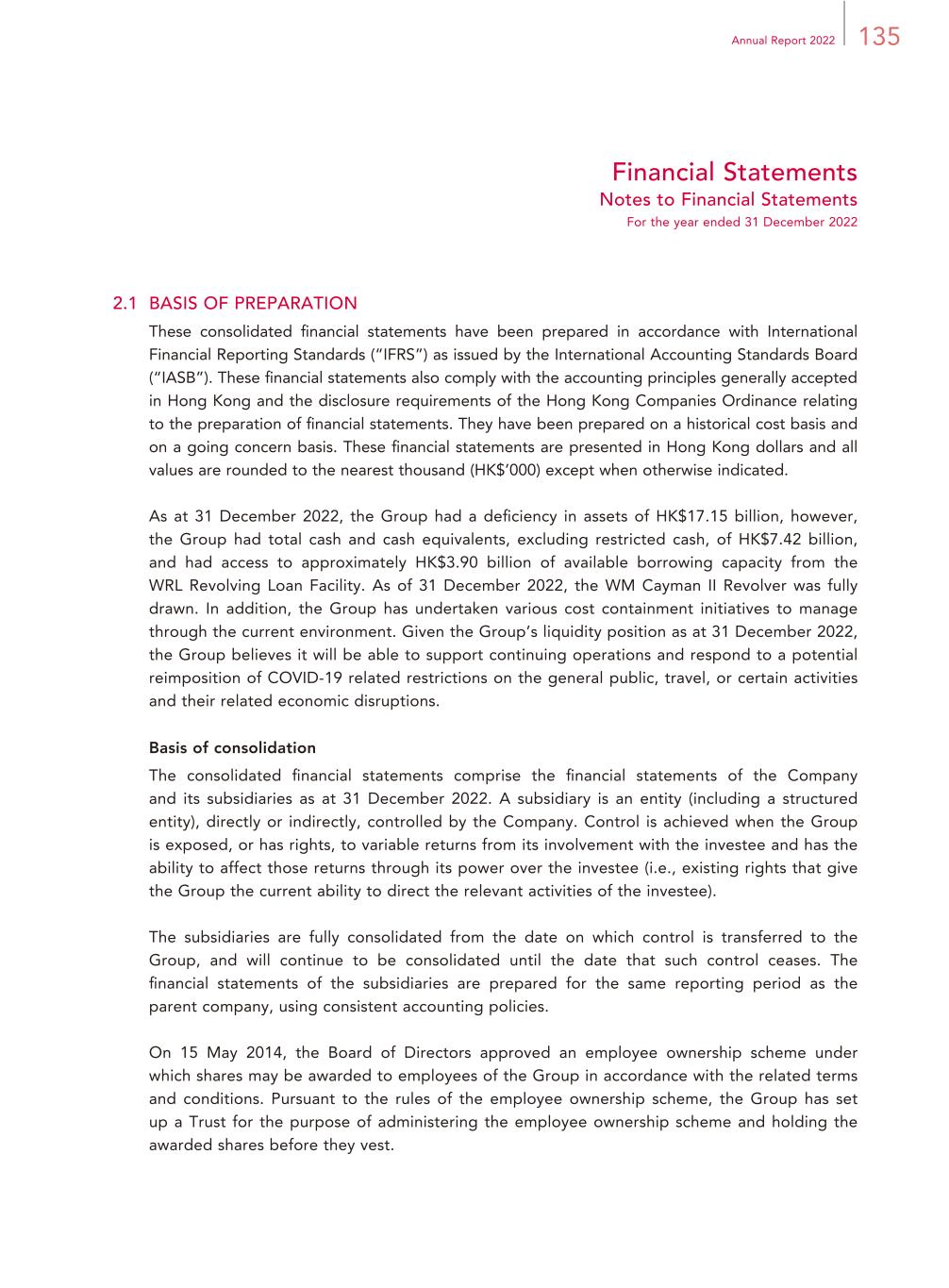 Annual Report 2022 135

Financial Statements
Notes to Financial Statements
For the year ended 31 December 2022

2.1 BASIS OF PREPARATION

These consolidated financial statements have been prepared in accordance with International Financial Reporting Standards ("IFRS") as issued by the International Accounting Standards Board ("IASB"). These financial statements also comply with the accounting principles generally accepted in Hong Kong and the disclosure requirements of the Hong Kong Companies Ordinance relating to the preparation of financial statements. They have been prepared on a historical cost basis and on a going concern basis. These financial statements are presented in Hong Kong dollars and all values are rounded to the nearest thousand (HK$'000) except when otherwise indicated.

As at 31 December 2022, the Group had a deficiency in assets of HK$17.15 billion, however, the Group had total cash and cash equivalents, excluding restricted cash, of HK$7.42 billion, and had access to approximately HK$3.90 billion of available borrowing capacity from the WRL Revolving Loan Facility. As of 31 December 2022, the WM Cayman II Revolver was fully drawn. In addition, the Group has undertaken various cost containment initiatives to manage through the current environment. Given the Group's liquidity position as at 31 December 2022, the Group believes it will be able to support continuing operations and respond to a potential reimposition of COVID-19 related restrictions on the general public, travel, or certain activities and their related economic disruptions.

Basis of consolidation

The consolidated financial statements comprise the financial statements of the Company and its subsidiaries as at 31 December 2022. A subsidiary is an entity (including a structured entity), directly or indirectly, controlled by the Company. Control is achieved when the Group is exposed, or has rights, to variable returns from its involvement with the investee and has the ability to affect those returns through its power over the investee (i.e., existing rights that give the Group the current ability to direct the relevant activities of the investee).

The subsidiaries are fully consolidated from the date on which control is transferred to the Group, and will continue to be consolidated until the date that such control ceases. The financial statements of the subsidiaries are prepared for the same reporting period as the parent company, using consistent accounting policies.

On 15 May 2014, the Board of Directors approved an employee ownership scheme under which shares may be awarded to employees of the Group in accordance with the related terms and conditions. Pursuant to the rules of the employee ownership scheme, the Group has set up a Trust for the purpose of administering the employee ownership scheme and holding the awarded shares before they vest.